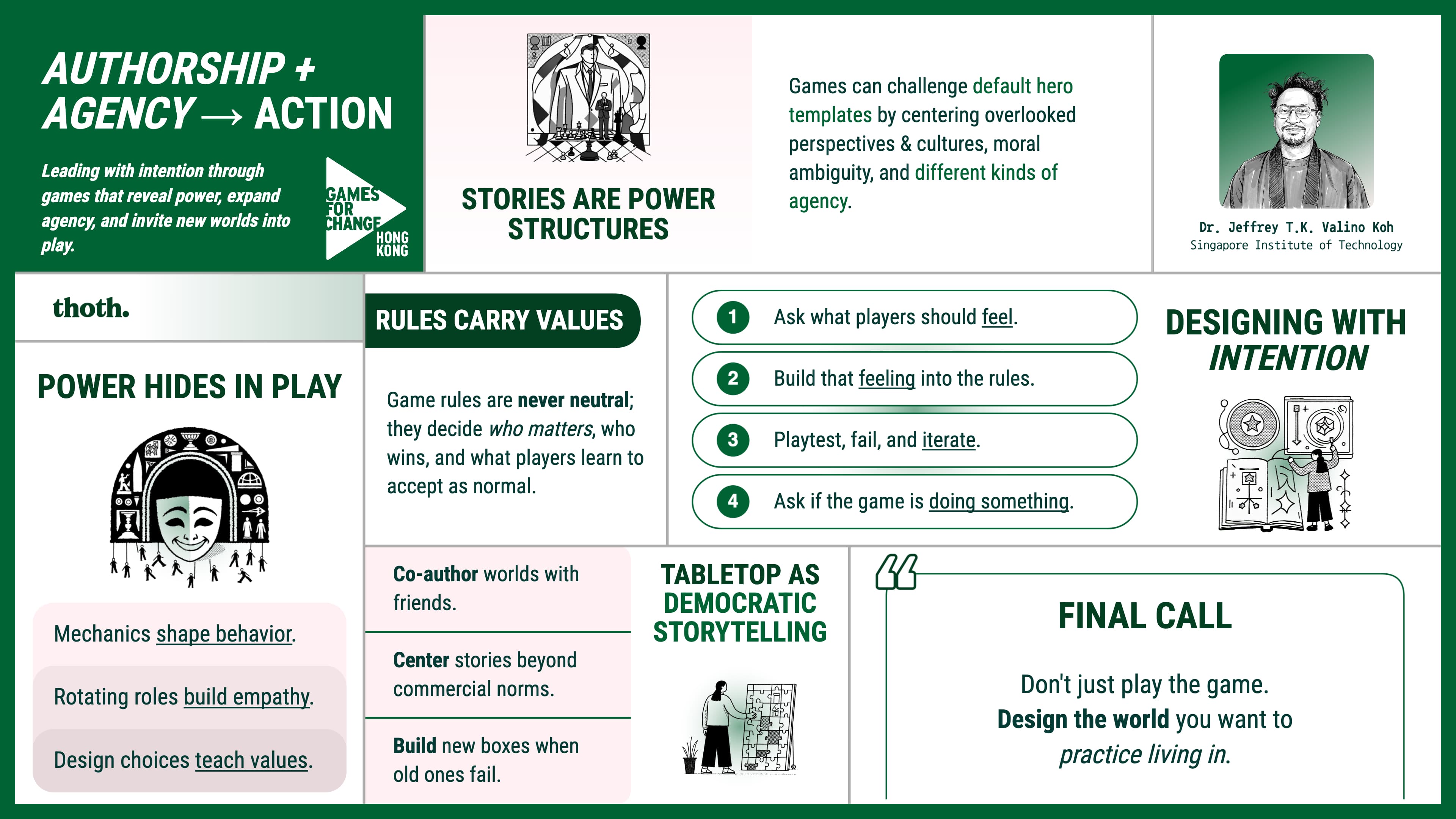 AUTHORSHIP + AGENCY → ACTION

Leading with intention through games that reveal power, expand agency, and invite new worlds into play.

GAMES FOR CHANGE HONG KONG

STORIES ARE POWER STRUCTURES

Games can challenge default hero templates by centering overlooked perspectives & cultures, moral ambiguity, and different kinds of agency.

Dr. Jeffrey T.K. Valino Koh
Singapore Institute of Technology

thoth.

POWER HIDES IN PLAY

Mechanics shape behavior.

Rotating roles build empathy.

Design choices teach values.

RULES CARRY VALUES

Game rules are never neutral; they decide who matters, who wins, and what players learn to accept as normal.

1 Ask what players should feel.

2 Build that feeling into the rules.

3 Playtest, fail, and iterate.

4 Ask if the game is doing something.

DESIGNING WITH INTENTION

Co-author worlds with friends.

Center stories beyond commercial norms.

Build new boxes when old ones fail.

TABLETOP AS DEMOCRATIC STORYTELLING

FINAL CALL

Don't just play the game.
Design the world you want to practice living in.